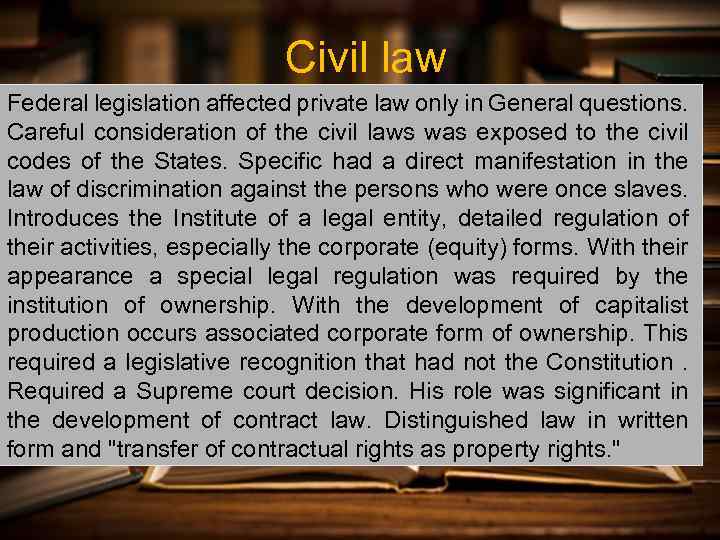 Civil law

Federal legislation affected private law only in General questions. Careful consideration of the civil laws was exposed to the civil codes of the States. Specific had a direct manifestation in the law of discrimination against the persons who were once slaves. Introduces the Institute of a legal entity, detailed regulation of their activities, especially the corporate (equity) forms. With their appearance a special legal regulation was required by the institution of ownership. With the development of capitalist production occurs associated corporate form of ownership. This required a legislative recognition that had not the Constitution . Required a Supreme court decision. His role was significant in the development of contract law. Distinguished law in written form and "transfer of contractual rights as property rights."